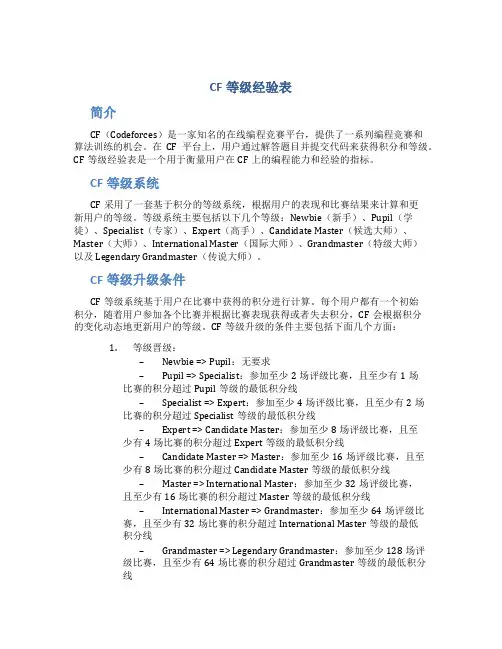 CF 等级经验表

简介

CF（Codeforces）是一家知名的在线编程竞赛平台，提供了一系列编程竞赛和算法训练的机会。在 CF 平台上，用户通过解答题目并提交代码来获得积分和等级。CF 等级经验表是一个用于衡量用户在 CF 上的编程能力和经验的指标。

CF 等级系统

CF 采用了一套基于积分的等级系统，根据用户的表现和比赛结果来计算和更新用户的等级。等级系统主要包括以下几个等级：Newbie（新手）、Pupil（学徒）、Specialist（专家）、Expert（高手）、Candidate Master（候选大师）、Master（大师）、International Master（国际大师）、Grandmaster（特级大师）以及 Legendary Grandmaster（传说大师）。

CF 等级升级条件

CF 等级系统基于用户在比赛中获得的积分进行计算。每个用户都有一个初始积分，随着用户参加各个比赛并根据比赛表现获得或者失去积分，CF 会根据积分的变化动态地更新用户的等级。CF 等级升级的条件主要包括下面几个方面：

1. 等级晋级：
– Newbie => Pupil：无要求
– Pupil => Specialist：参加至少 2 场评级比赛，且至少有 1 场比赛的积分超过 Pupil 等级的最低积分线
– Specialist => Expert：参加至少 4 场评级比赛，且至少有 2 场比赛的积分超过 Specialist 等级的最低积分线
– Expert => Candidate Master：参加至少 8 场评级比赛，且至少有 4 场比赛的积分超过 Expert 等级的最低积分线
– Candidate Master => Master：参加至少 16 场评级比赛，且至少有 8 场比赛的积分超过 Candidate Master 等级的最低积分线
– Master => International Master：参加至少 32 场评级比赛，且至少有 16 场比赛的积分超过 Master 等级的最低积分线
– International Master => Grandmaster：参加至少 64 场评级比赛，且至少有 32 场比赛的积分超过 International Master 等级的最低积分线
– Grandmaster => Legendary Grandmaster：参加至少 128 场评级比赛，且至少有 64 场比赛的积分超过 Grandmaster 等级的最低积分线